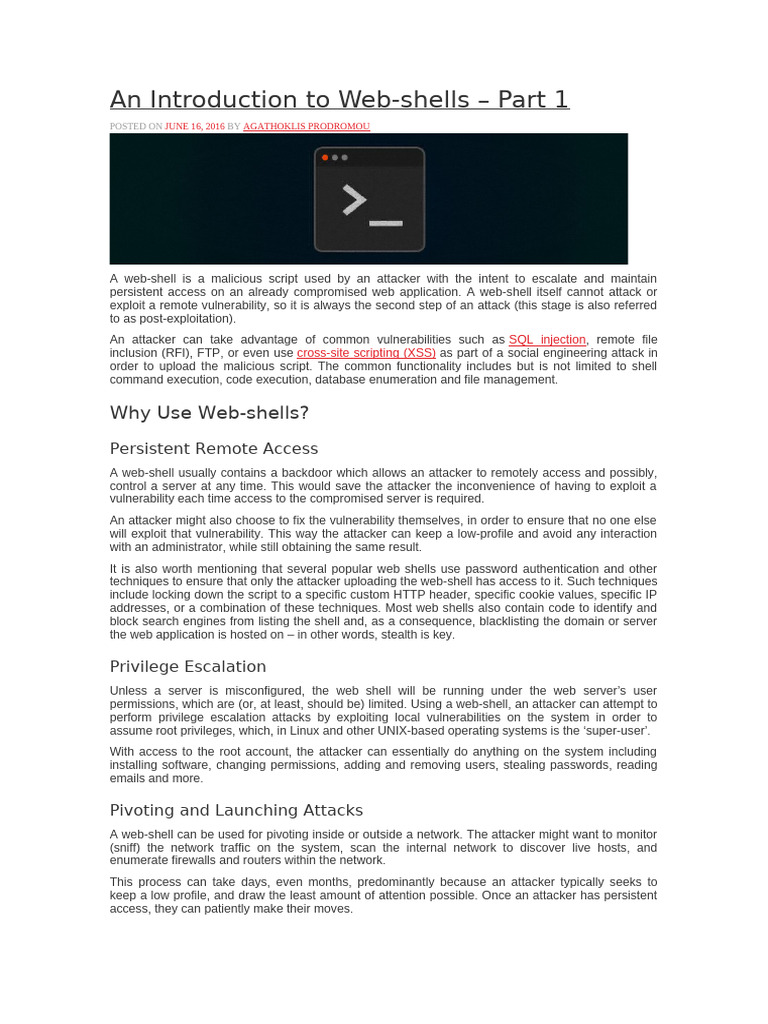 An Introduction to Web-shells – Part 1

POSTED ON JUNE 16, 2016 BY AGATHOKLIS PRODROMOU

>_

A web-shell is a malicious script used by an attacker with the intent to escalate and maintain persistent access on an already compromised web application. A web-shell itself cannot attack or exploit a remote vulnerability, so it is always the second step of an attack (this stage is also referred to as post-exploitation).

An attacker can take advantage of common vulnerabilities such as SQL injection, remote file inclusion (RFI), FTP, or even use cross-site scripting (XSS) as part of a social engineering attack in order to upload the malicious script. The common functionality includes but is not limited to shell command execution, code execution, database enumeration and file management.

Why Use Web-shells?

Persistent Remote Access

A web-shell usually contains a backdoor which allows an attacker to remotely access and possibly, control a server at any time. This would save the attacker the inconvenience of having to exploit a vulnerability each time access to the compromised server is required.

An attacker might also choose to fix the vulnerability themselves, in order to ensure that no one else will exploit that vulnerability. This way the attacker can keep a low-profile and avoid any interaction with an administrator, while still obtaining the same result.

It is also worth mentioning that several popular web shells use password authentication and other techniques to ensure that only the attacker uploading the web-shell has access to it. Such techniques include locking down the script to a specific custom HTTP header, specific cookie values, specific IP addresses, or a combination of these techniques. Most web shells also contain code to identify and block search engines from listing the shell and, as a consequence, blacklisting the domain or server the web application is hosted on – in other words, stealth is key.

Privilege Escalation

Unless a server is misconfigured, the web shell will be running under the web server's user permissions, which are (or, at least, should be) limited. Using a web-shell, an attacker can attempt to perform privilege escalation attacks by exploiting local vulnerabilities on the system in order to assume root privileges, which, in Linux and other UNIX-based operating systems is the 'super-user'.

With access to the root account, the attacker can essentially do anything on the system including installing software, changing permissions, adding and removing users, stealing passwords, reading emails and more.

Pivoting and Launching Attacks

A web-shell can be used for pivoting inside or outside a network. The attacker might want to monitor (sniff) the network traffic on the system, scan the internal network to discover live hosts, and enumerate firewalls and routers within the network.

This process can take days, even months, predominantly because an attacker typically seeks to keep a low profile, and draw the least amount of attention possible. Once an attacker has persistent access, they can patiently make their moves.